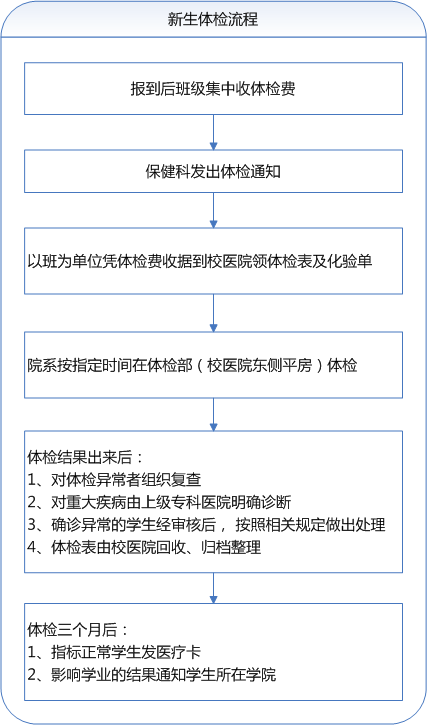 新生体检流程

报到后班级集中收体检费

保健科发出体检通知

以班为单位凭体检费收据到校医院领体检表及化验单

院系按指定时间在体检部（校医院东侧平房）体检

体检结果出来后：
1、对体检异常者组织复查
2、对重大疾病由上级专科医院明确诊断
3、确诊异常的学生经审核后，按照相关规定做出处理
4、体检表由校医院回收、归档整理

体检三个月后：
1、指标正常学生发医疗卡
2、影响学业的结果通知学生所在学院